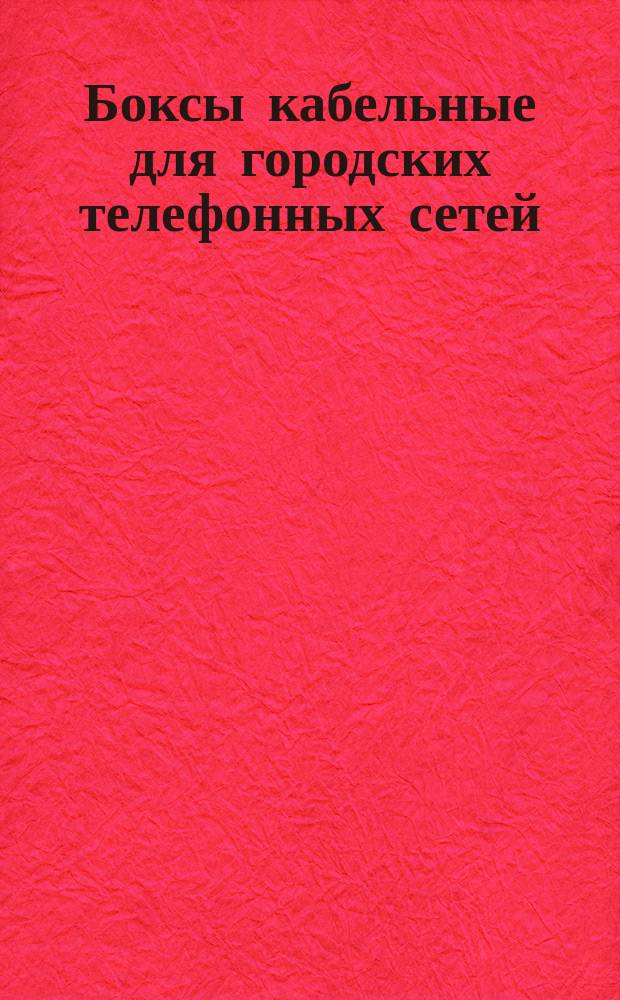 Боксы кабельные для городских телефонных сетей